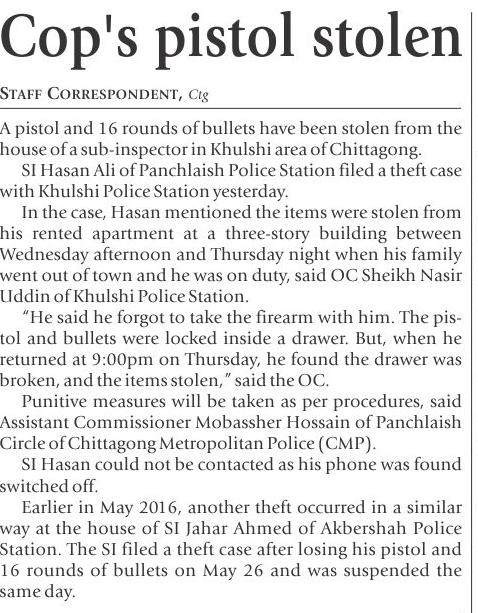 Cop's pistol stolen

STAFF CORRESPONDENT, Ctg

A pistol and 16 rounds of bullets have been stolen from the house of a sub-inspector in Khulshi area of Chittagong.

SI Hasan Ali of Panchlaish Police Station filed a theft case with Khulshi Police Station yesterday.

In the case, Hasan mentioned the items were stolen from his rented apartment at a three-story building between Wednesday afternoon and Thursday night when his family went out of town and he was on duty, said OC Sheikh Nasir Uddin of Khulshi Police Station.

"He said he forgot to take the firearm with him. The pistol and bullets were locked inside a drawer. But, when he returned at 9:00pm on Thursday, he found the drawer was broken, and the items stolen," said the OC.

Punitive measures will be taken as per procedures, said Assistant Commissioner Mobassher Hossain of Panchlaish Circle of Chittagong Metropolitan Police (CMP).

SI Hasan could not be contacted as his phone was found switched off.

Earlier in May 2016, another theft occurred in a similar way at the house of SI Jahar Ahmed of Akbershah Police Station. The SI filed a theft case after losing his pistol and 16 rounds of bullets on May 26 and was suspended the same day.